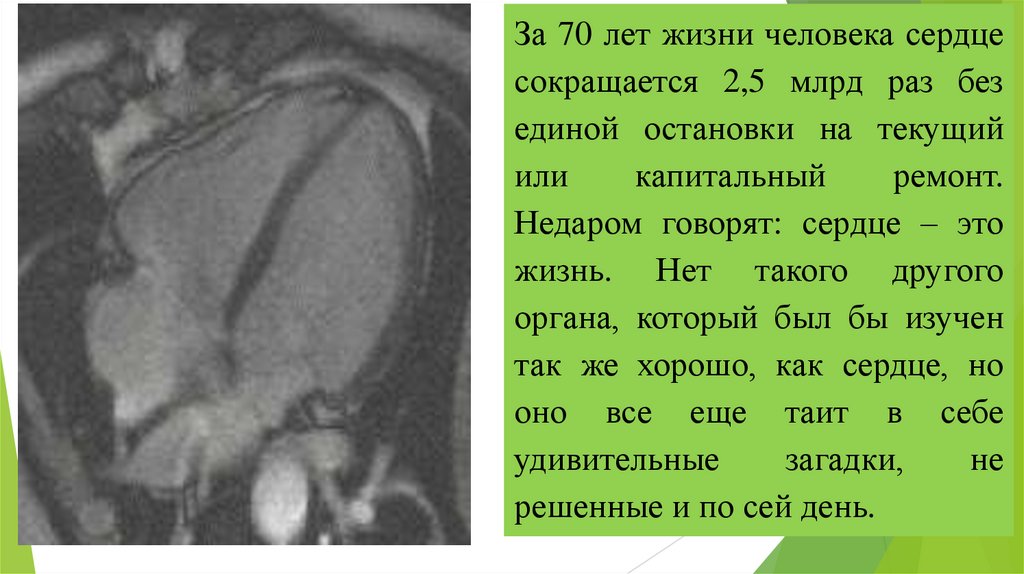 За 70 лет жизни человека сердце сокращается 2,5 млрд раз без единой остановки на текущий или капитальный ремонт. Недаром говорят: сердце – это жизнь. Нет такого другого органа, который был бы изучен так же хорошо, как сердце, но оно все еще таит в себе удивительные загадки, не решенные и по сей день.